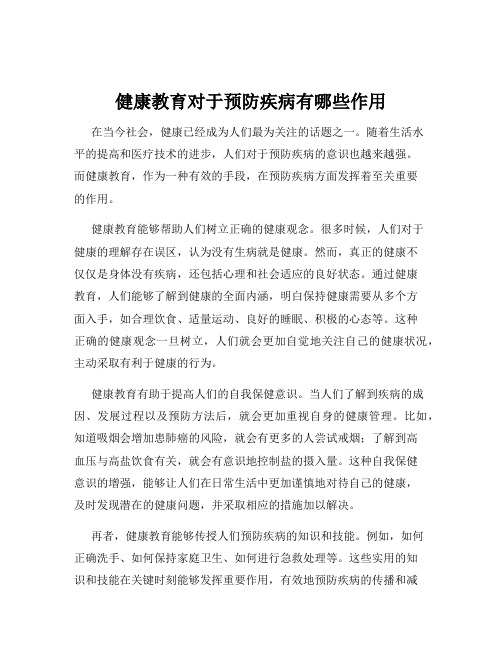 健康教育对于预防疾病有哪些作用

在当今社会，健康已经成为人们最为关注的话题之一。随着生活水平的提高和医疗技术的进步，人们对于预防疾病的意识也越来越强。而健康教育，作为一种有效的手段，在预防疾病方面发挥着至关重要的作用。

健康教育能够帮助人们树立正确的健康观念。很多时候，人们对于健康的理解存在误区，认为没有生病就是健康。然而，真正的健康不仅仅是身体没有疾病，还包括心理和社会适应的良好状态。通过健康教育，人们能够了解到健康的全面内涵，明白保持健康需要从多个方面入手，如合理饮食、适量运动、良好的睡眠、积极的心态等。这种正确的健康观念一旦树立，人们就会更加自觉地关注自己的健康状况，主动采取有利于健康的行为。

健康教育有助于提高人们的自我保健意识。当人们了解到疾病的成因、发展过程以及预防方法后，就会更加重视自身的健康管理。比如，知道吸烟会增加患肺癌的风险，就会有更多的人尝试戒烟；了解到高血压与高盐饮食有关，就会有意识地控制盐的摄入量。这种自我保健意识的增强，能够让人们在日常生活中更加谨慎地对待自己的健康，及时发现潜在的健康问题，并采取相应的措施加以解决。

再者，健康教育能够传授人们预防疾病的知识和技能。例如，如何正确洗手、如何保持家庭卫生、如何进行急救处理等。这些实用的知识和技能在关键时刻能够发挥重要作用，有效地预防疾病的传播和减